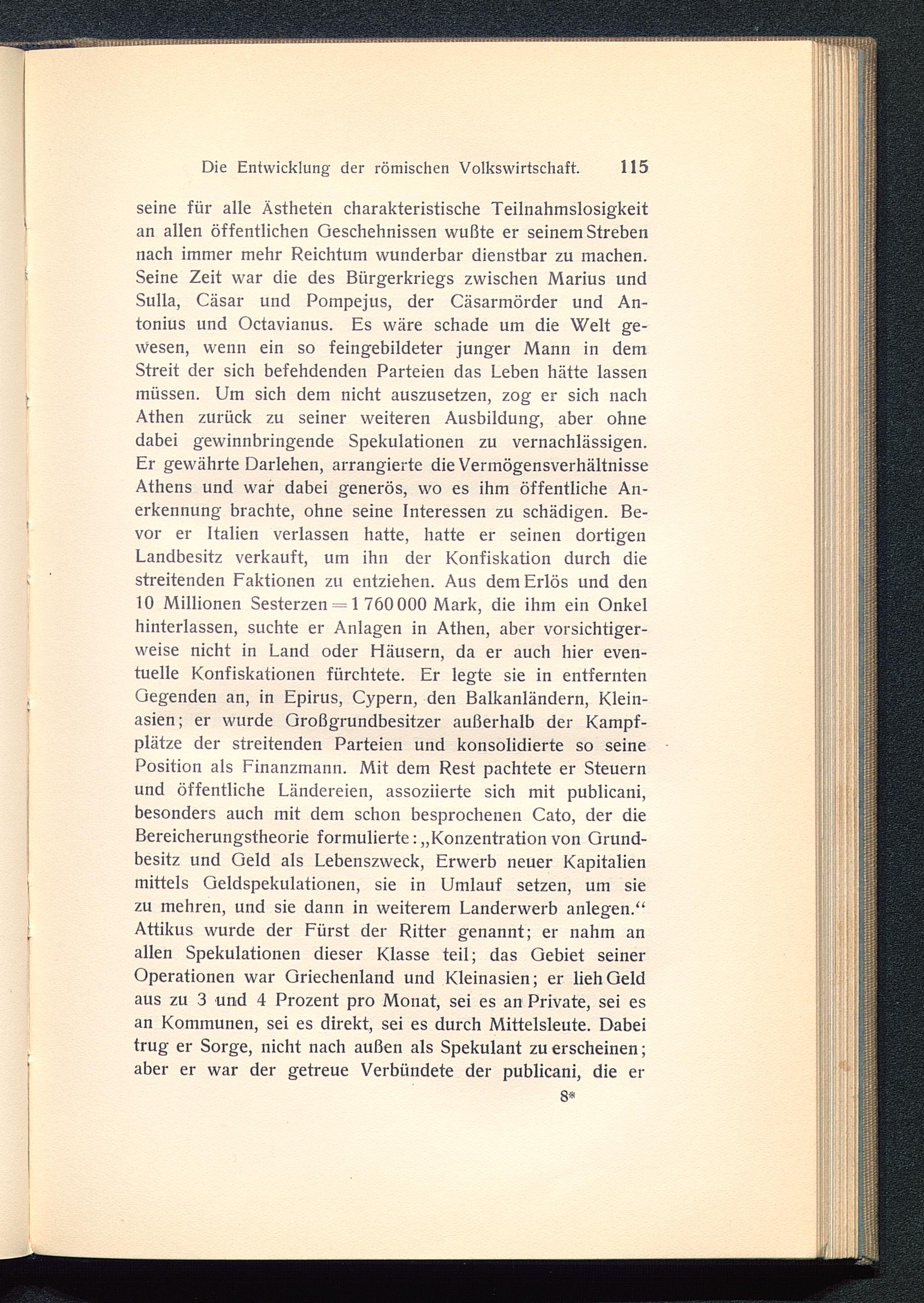 Die Entwicklung der römischen Volkswirtschaft. 115

seine für alle Ästheten charakteristische Teilnahmslosigkeit an allen öffentlichen Geschehnissen wußte er seinem Streben nach immer mehr Reichtum wunderbar dienstbar zu machen. Seine Zeit war die des Bürgerkriegs zwischen Marius und Sulla, Cäsar und Pompejus, der Cäsarmörder und Antonius und Octavianus. Es wäre schade um die Welt gewesen, wenn ein so feingebildeter junger Mann in dem Streit der sich befehdenden Parteien das Leben hätte lassen müssen. Um sich dem nicht auszusetzen, zog er sich nach Athen zurück zu seiner weiteren Ausbildung, aber ohne dabei gewinnbringende Spekulationen zu vernachlässigen. Er gewährte Darlehen, arrangierte die Vermögensverhältnisse Athens und war dabei generös, wo es ihm öffentliche Anerkennung brachte, ohne seine Interessen zu schädigen. Bevor er Italien verlassen hatte, hatte er seinen dortigen Landbesitz verkauft, um ihn der Konfiskation durch die streitenden Faktionen zu entziehen. Aus dem Erlös und den 10 Millionen Sesterzen = 1 760 000 Mark, die ihm ein Onkel hinterlassen, suchte er Anlagen in Athen, aber vorsichtigerweise nicht in Land oder Häusern, da er auch hier eventuelle Konfiskationen fürchtete. Er legte sie in entfernten Gegenden an, in Epirus, Cypern, den Balkanländern, Kleinasien; er wurde Großgrundbesitzer außerhalb der Kampfplätze der streitenden Parteien und konsolidierte so seine Position als Finanzmann. Mit dem Rest pachtete er Steuern und öffentliche Ländereien, assoziierte sich mit publicani, besonders auch mit dem schon besprochenen Cato, der die Bereicherungstheorie formulierte: „Konzentration von Grundbesitz und Geld als Lebenszweck, Erwerb neuer Kapitalien mittels Geldspekulationen, sie in Umlauf setzen, um sie zu mehren, und sie dann in weiterem Landerwerb anlegen.“ Attikus wurde der Fürst der Ritter genannt; er nahm an allen Spekulationen dieser Klasse teil; das Gebiet seiner Operationen war Griechenland und Kleinasien; er lieh Geld aus zu 3 und 4 Prozent pro Monat, sei es an Private, sei es an Kommunen, sei es direkt, sei es durch Mittelsleute. Dabei trug er Sorge, nicht nach außen als Spekulant zu erscheinen; aber er war der getreue Verbündete der publicani, die er

8*